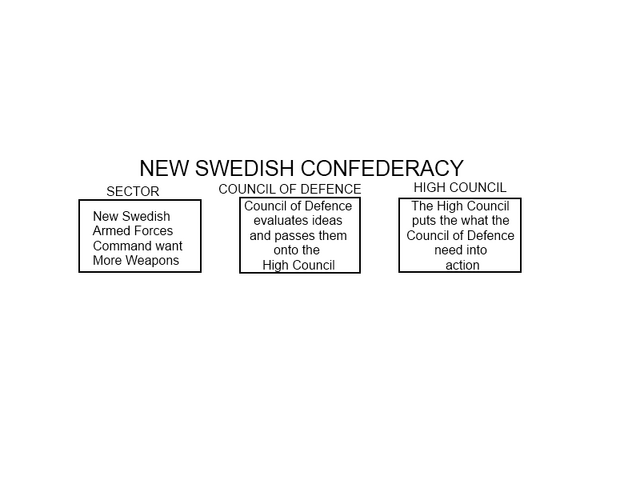 NEW SWEDISH CONFEDERACY

SECTOR

New Swedish Armed Forces Command want More Weapons

COUNCIL OF DEFENCE

Council of Defence evaluates ideas and passes them onto the High Council

HIGH COUNCIL

The High Council puts the what the Council of Defence need into action